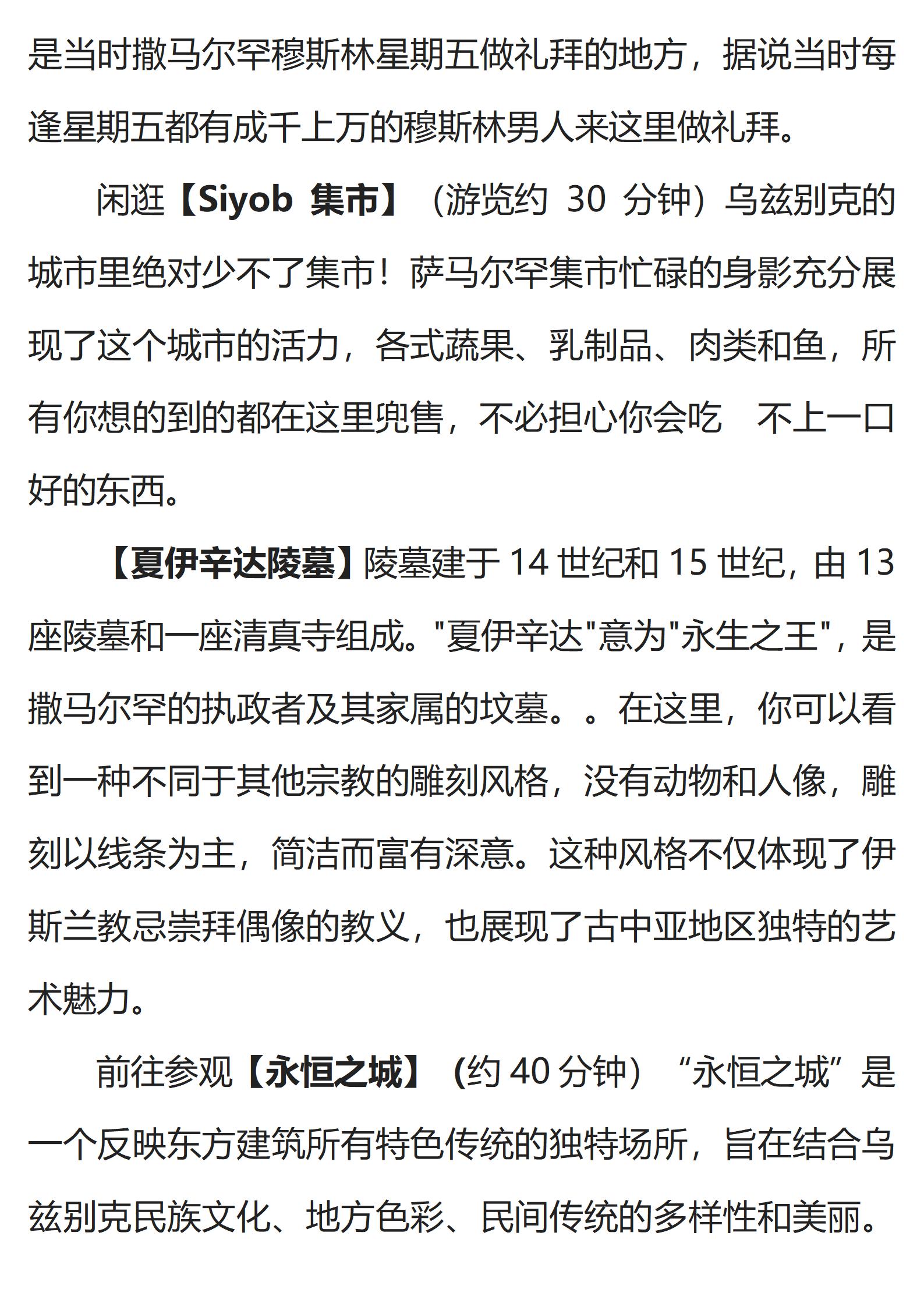 是当时撒马尔罕穆斯林星期五做礼拜的地方，据说当时每逢星期五都有成千上万的穆斯林男人来这里做礼拜。

闲逛【Siyob 集市】（游览约 30 分钟）乌兹别克的城市里绝对少不了集市！萨马尔罕集市忙碌的身影充分展现了这个城市的活力，各式蔬果、乳制品、肉类和鱼，所有你想的到的都在这里兜售，不必担心你会吃 不上一口好的东西。

【夏伊辛达陵墓】陵墓建于 14 世纪和 15 世纪，由 13 座陵墓和一座清真寺组成。"夏伊辛达"意为"永生之王"，是撒马尔罕的执政者及其家属的坟墓。。在这里，你可以看到一种不同于其他宗教的雕刻风格，没有动物和人像，雕刻以线条为主，简洁而富有深意。这种风格不仅体现了伊斯兰教忌崇拜偶像的教义，也展现了古中亚地区独特的艺术魅力。

前往参观【永恒之城】(约 40 分钟）“永恒之城”是一个反映东方建筑所有特色传统的独特场所，旨在结合乌兹别克民族文化、地方色彩、民间传统的多样性和美丽。